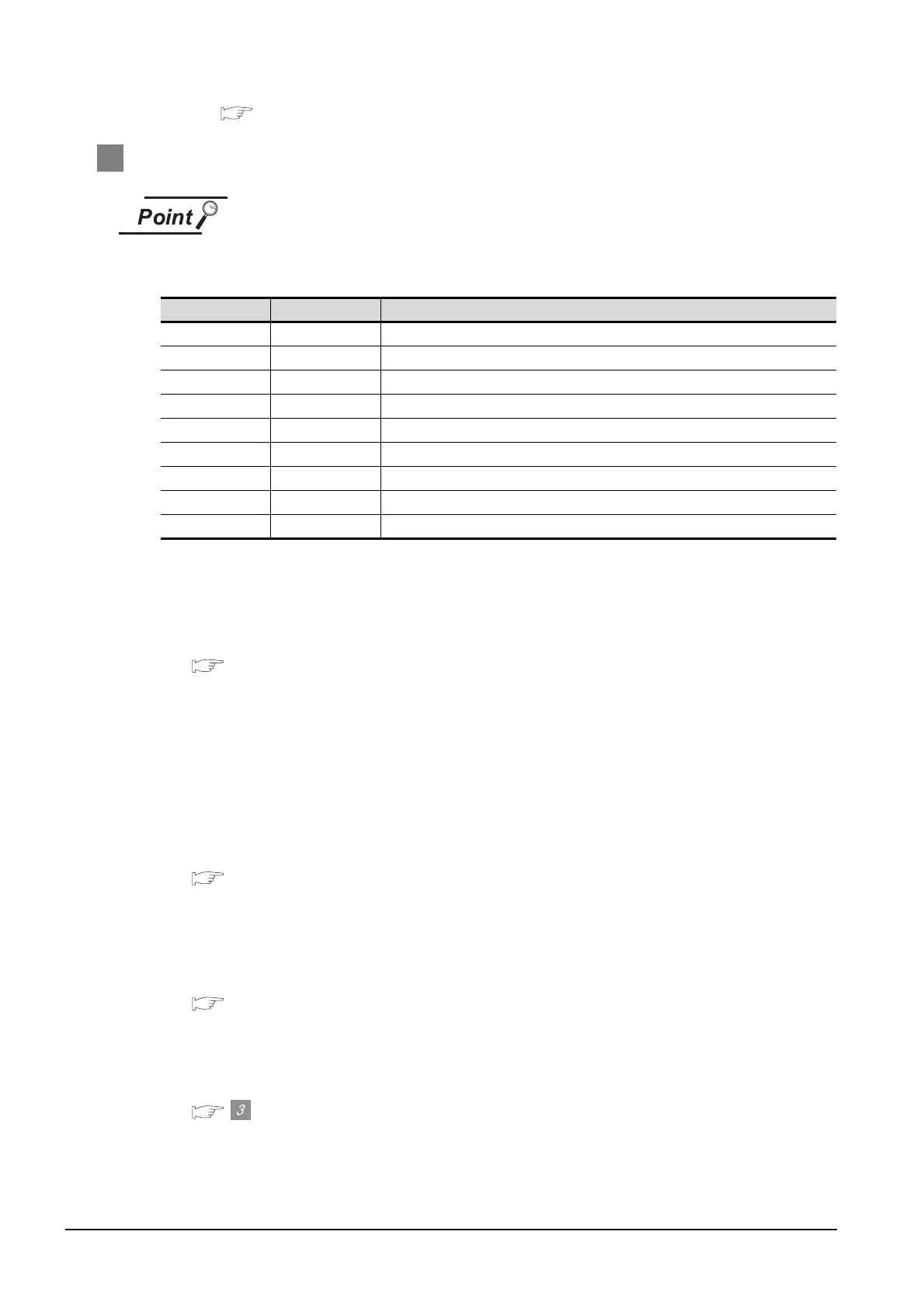 Point

3